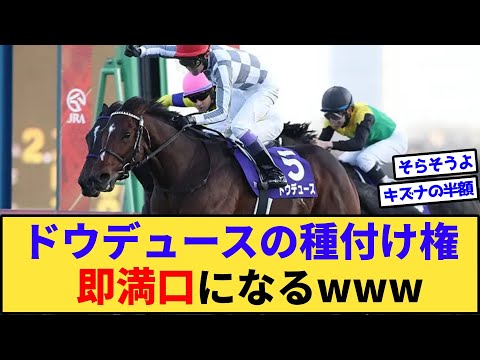 JRA

2

5
ドウデュース

そらそうよ

キズナの半額

ドウデュースの種付け権
即満口になるwww